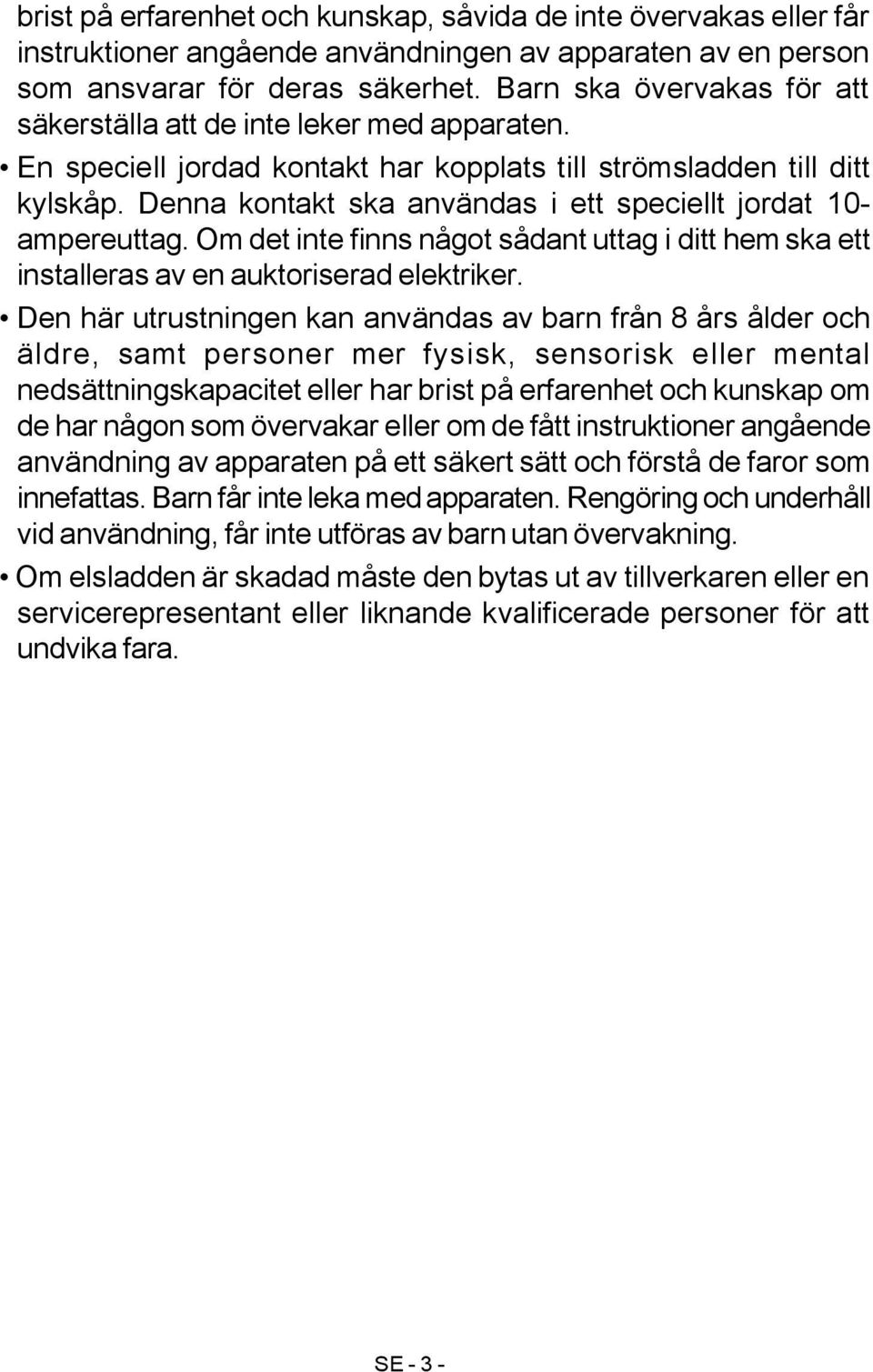 brist på erfarenhet och kunskap, såvida de inte övervakas eller får instruktioner angående användningen av apparaten av en person som ansvarar för deras säkerhet. Barn ska övervakas för att säkerställa att de inte leker med apparaten.

• En speciell jordad kontakt har kopplats till strömsladden till ditt kylskåp. Denna kontakt ska användas i ett speciellt jordat 10-ampereuttag. Om det inte finns något sådant uttag i ditt hem ska ett installeras av en auktoriserad elektriker.

• Den här utrustningen kan användas av barn från 8 års ålder och äldre, samt personer mer fysisk, sensorisk eller mental nedsättningskapacitet eller har brist på erfarenhet och kunskap om de har någon som övervakar eller om de fått instruktioner angående användning av apparaten på ett säkert sätt och förstå de faror som innefattas. Barn får inte leka med apparaten. Rengöring och underhåll vid användning, får inte utföras av barn utan övervakning.

• Om elsladden är skadad måste den bytas ut av tillverkaren eller en servicerepresentant eller liknande kvalificerade personer för att undvika fara.

SE - 3 -